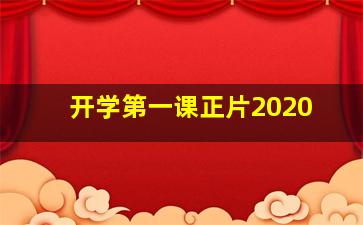 开学第一课正片2020